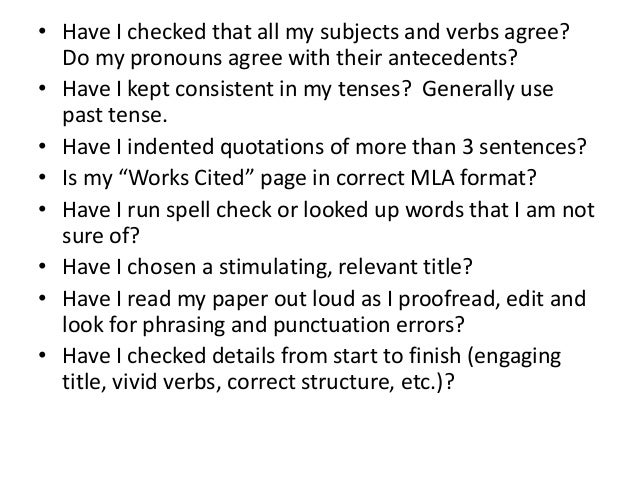 • Have I checked that all my subjects and verbs agree? Do my pronouns agree with their antecedents?
• Have I kept consistent in my tenses? Generally use past tense.
• Have I indented quotations of more than 3 sentences?
• Is my "Works Cited" page in correct MLA format?
• Have I run spell check or looked up words that I am not sure of?
• Have I chosen a stimulating, relevant title?
• Have I read my paper out loud as I proofread, edit and look for phrasing and punctuation errors?
• Have I checked details from start to finish (engaging title, vivid verbs, correct structure, etc.)?